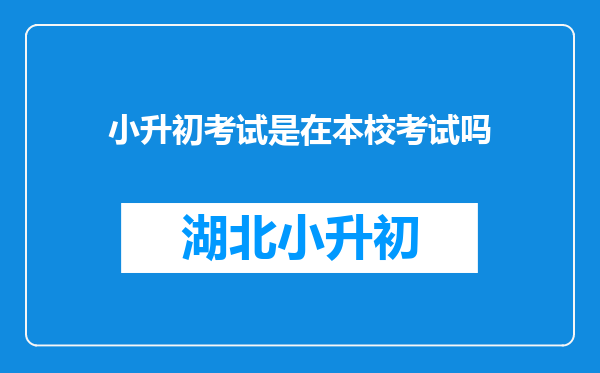 小升初考试是在本校考试吗

湖北小升初